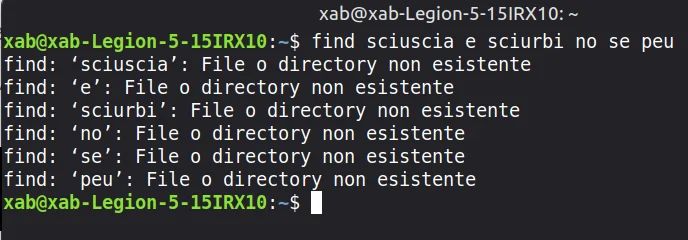 xab@xab-Legion-5-15IRX10: ~

xab@xab-Legion-5-15IRX10:~$ find sciuscia e sciurbi no se peu
find: ‘sciuscia’: File o directory non esistente
find: ‘e’: File o directory non esistente
find: ‘sciurbi’: File o directory non esistente
find: ‘no’: File o directory non esistente
find: ‘se’: File o directory non esistente
find: ‘peu’: File o directory non esistente
xab@xab-Legion-5-15IRX10:~$